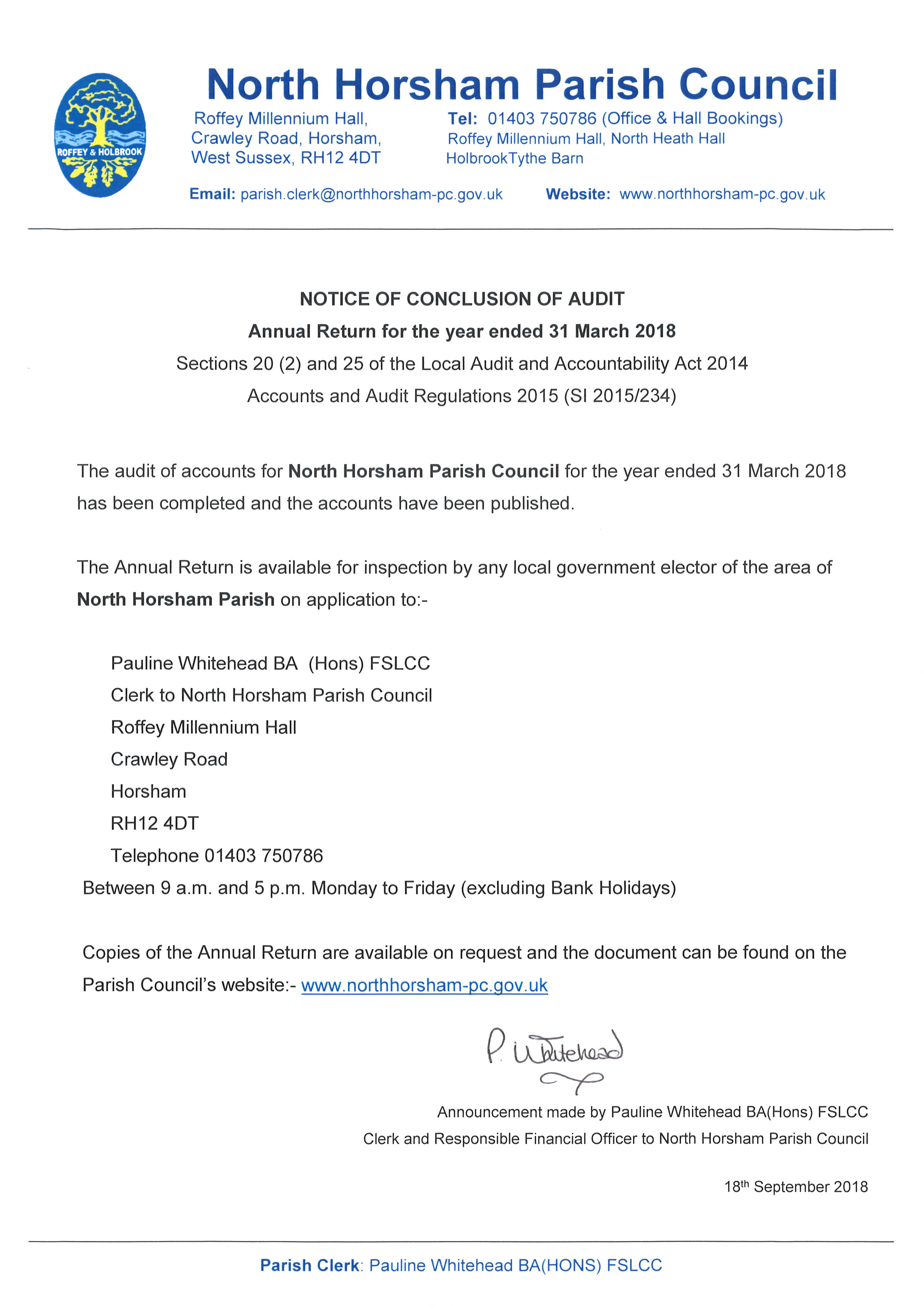 ROFFEY & HOLBROOK

North Horsham Parish Council

Roffey Millennium Hall,
Crawley Road, Horsham,
West Sussex, RH12 4DT

Tel: 01403 750786 (Office & Hall Bookings)
Roffey Millennium Hall, North Heath Hall
HolbrookTythe Barn

Email: parish.clerk@northhorsham-pc.gov.uk Website: www.northhorsham-pc.gov.uk

NOTICE OF CONCLUSION OF AUDIT
Annual Return for the year ended 31 March 2018
Sections 20 (2) and 25 of the Local Audit and Accountability Act 2014
Accounts and Audit Regulations 2015 (SI 2015/234)

The audit of accounts for North Horsham Parish Council for the year ended 31 March 2018 has been completed and the accounts have been published.

The Annual Return is available for inspection by any local government elector of the area of North Horsham Parish on application to:-

Pauline Whitehead BA (Hons) FSLCC
Clerk to North Horsham Parish Council
Roffey Millennium Hall
Crawley Road
Horsham
RH12 4DT
Telephone 01403 750786
Between 9 a.m. and 5 p.m. Monday to Friday (excluding Bank Holidays)

Copies of the Annual Return are available on request and the document can be found on the Parish Council's website:- www.northhorsham-pc.gov.uk

P. Whitehead

Announcement made by Pauline Whitehead BA(Hons) FSLCC
Clerk and Responsible Financial Officer to North Horsham Parish Council

18th September 2018

Parish Clerk: Pauline Whitehead BA(HONS) FSLCC